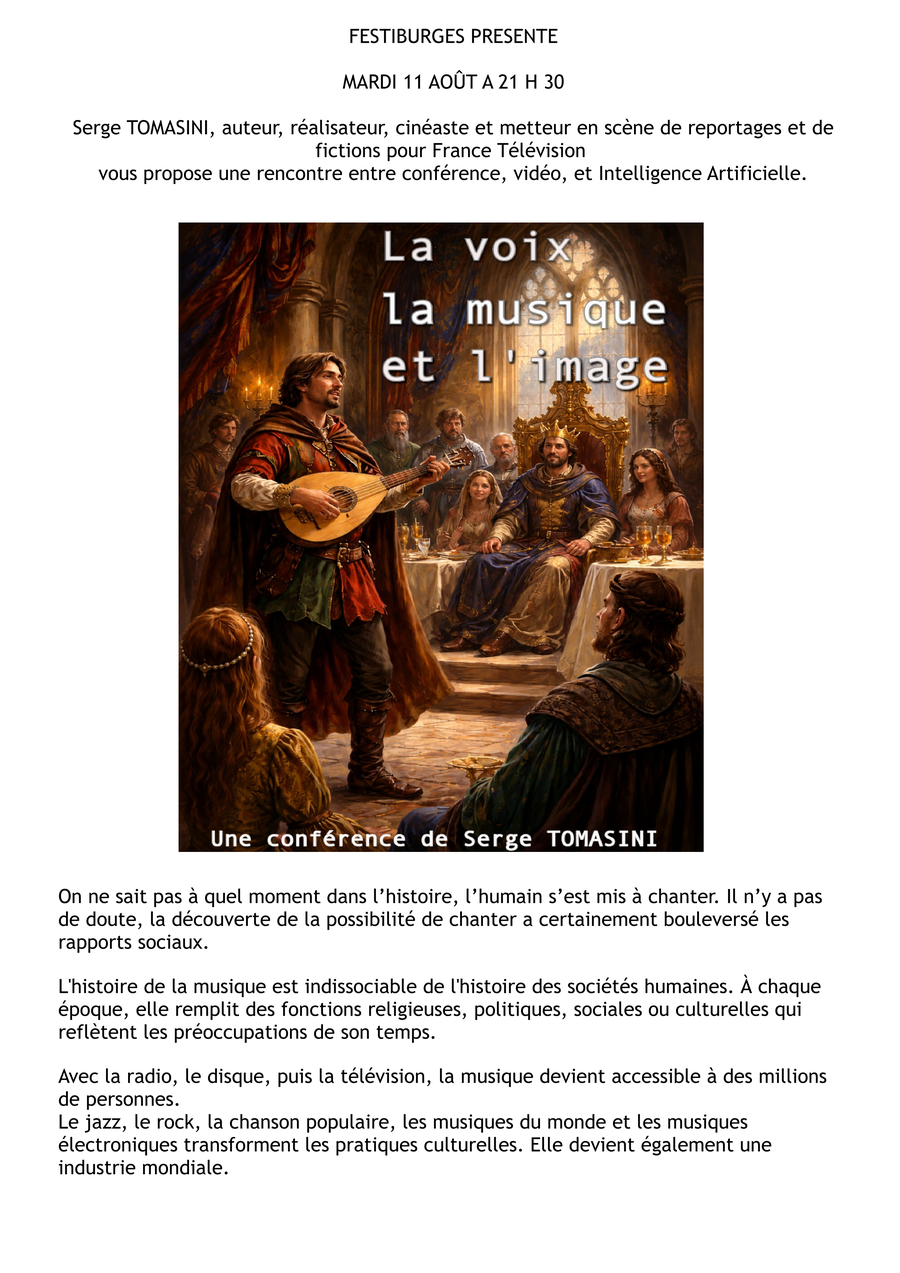 FESTIBURGES PRESENTE

MARDI 11 AOÛT A 21 H 30

Serge TOMASINI, auteur, réalisateur, cinéaste et metteur en scène de reportages et de fictions pour France Télévision
vous propose une rencontre entre conférence, vidéo, et Intelligence Artificielle.

La voix
la musique
et l'image

Une conférence de Serge TOMASINI

On ne sait pas à quel moment dans l'histoire, l'humain s'est mis à chanter. Il n'y a pas de doute, la découverte de la possibilité de chanter a certainement bouleversé les rapports sociaux.

L'histoire de la musique est indissociable de l'histoire des sociétés humaines. À chaque époque, elle remplit des fonctions religieuses, politiques, sociales ou culturelles qui reflètent les préoccupations de son temps.

Avec la radio, le disque, puis la télévision, la musique devient accessible à des millions de personnes.
Le jazz, le rock, la chanson populaire, les musiques du monde et les musiques électroniques transforment les pratiques culturelles. Elle devient également une industrie mondiale.